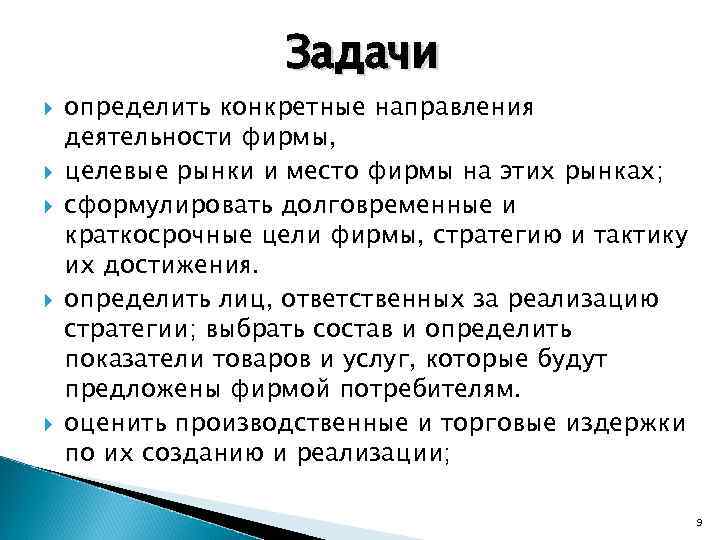 Задачи

определить конкретные направления деятельности фирмы,

целевые рынки и место фирмы на этих рынках;

сформулировать долговременные и краткосрочные цели фирмы, стратегию и тактику их достижения.

определить лиц, ответственных за реализацию стратегии; выбрать состав и определить показатели товаров и услуг, которые будут предложены фирмой потребителям.

оценить производственные и торговые издержки по их созданию и реализации;

9